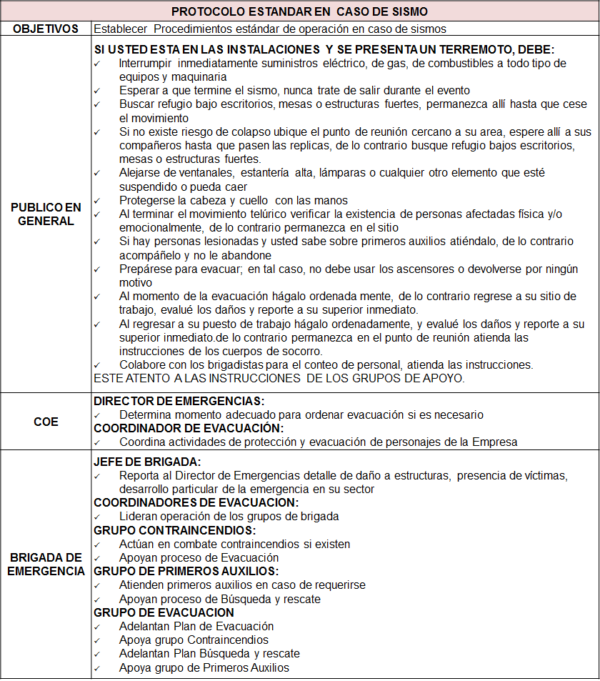 | PROTOCOLO ESTANDAR EN CASO DE SISMO | |
|---|---|
| OBJETIVOS | Establecer Procedimientos estándar de operación en caso de sismos |
| PUBLICO EN GENERAL | SI USTED ESTA EN LAS INSTALACIONES Y SE PRESENTA UN TERREMOTO, DEBE: ✓ Interrumpir inmediatamente suministros eléctrico, de gas, de combustibles a todo tipo de equipos y maquinaria ✓ Esperar a que termine el sismo, nunca trate de salir durante el evento ✓ Buscar refugio bajo escritorios, mesas o estructuras fuertes, permanezca allí hasta que cese el movimiento ✓ Si no existe riesgo de colapso ubique el punto de reunión cercano a su area, espere allí a sus compañeros hasta que pasen las replicas, de lo contrario busque refugio bajos escritorios, mesas o estructuras fuertes. ✓ Alejarse de ventanales, estantería alta, lámparas o cualquier otro elemento que esté suspendido o pueda caer ✓ Protegerse la cabeza y cuello con las manos ✓ Al terminar el movimiento telúrico verificar la existencia de personas afectadas física y/o emocionalmente, de lo contrario permanezca en el sitio ✓ Si hay personas lesionadas y usted sabe sobre primeros auxilios atiéndalo, de lo contrario acompáñelo y no le abandone ✓ Prepárese para evacuar; en tal caso, no debe usar los ascensores o devolverse por ningún motivo ✓ Al momento de la evacuación hágalo ordenada mente, de lo contrario regrese a su sitio de trabajo, evalué los daños y reporte a su superior inmediato. ✓ Al regresar a su puesto de trabajo hágalo ordenadamente, y evalué los daños y reporte a su superior inmediato.de lo contrario permanezca en el punto de reunión atienda las instrucciones de los cuerpos de socorro. ✓ Colabore con los brigadistas para el conteo de personal, atienda las instrucciones. ESTE ATENTO A LAS INSTRUCCIONES DE LOS GRUPOS DE APOYO. |
| COE | DIRECTOR DE EMERGENCIAS: ✓ Determina momento adecuado para ordenar evacuación si es necesario COORDINADOR DE EVACUACIÓN: ✓ Coordina actividades de protección y evacuación de personajes de la Empresa |
| BRIGADA DE EMERGENCIA | JEFE DE BRIGADA: ✓ Reporta al Director de Emergencias detalle de daño a estructuras, presencia de victimas, desarrollo particular de la emergencia en su sector COORDINADORES DE EVACUACION: ✓ Lideran operación de los grupos de brigada GRUPO CONTRAINCENDIOS: ✓ Actúan en combate contraincendios si existen ✓ Apoyan proceso de Evacuación GRUPO DE PRIMEROS AUXILIOS: ✓ Atienden primeros auxilios en caso de requerirse ✓ Apoyan proceso de Búsqueda y rescate GRUPO DE EVACUACION ✓ Adelantan Plan de Evacuación ✓ Apoya grupo Contraincendios ✓ Adelantan Plan Búsqueda y rescate ✓ Apoya grupo de Primeros Auxilios |